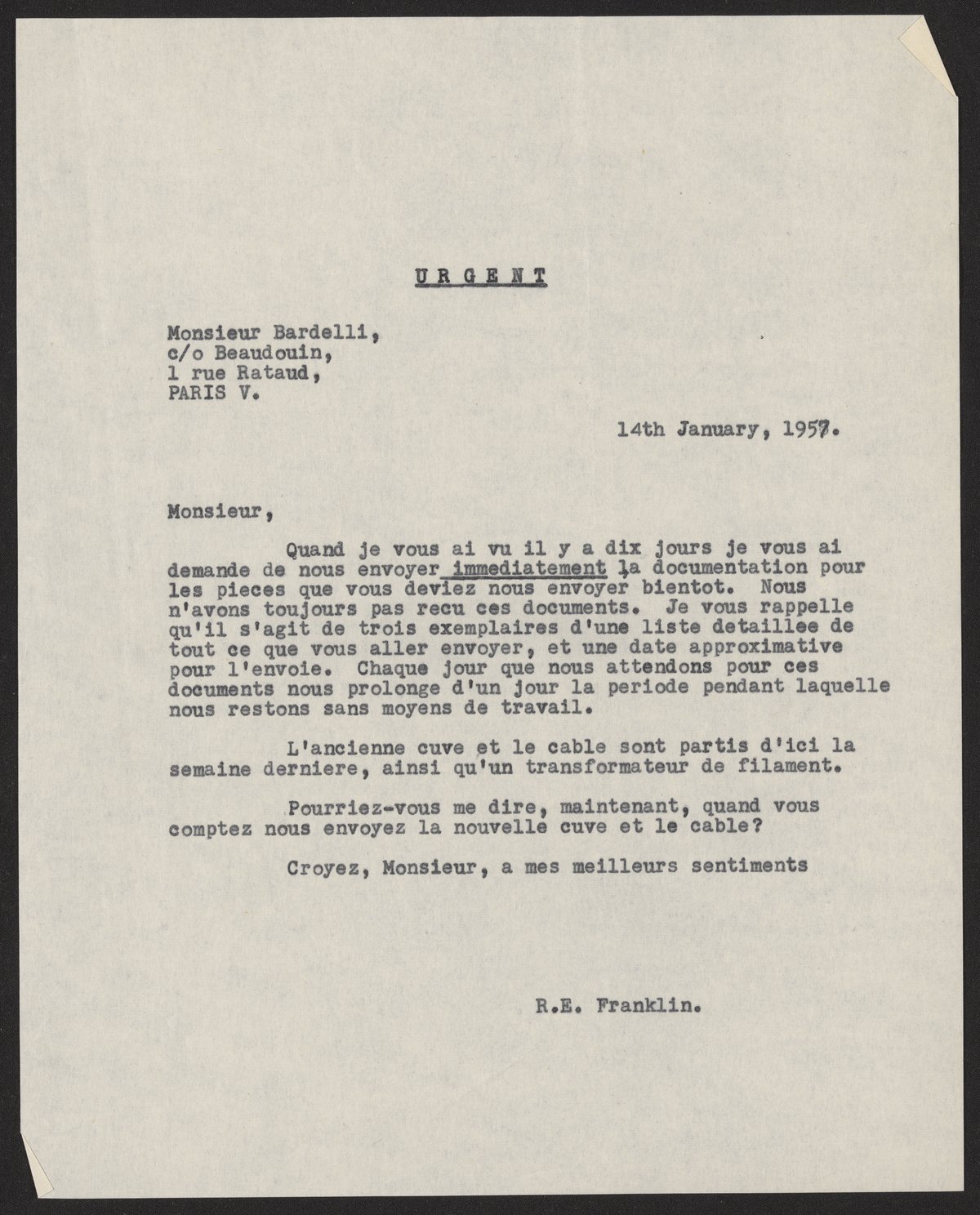 URGENT

Monsieur Bardelli,
c/o Beaudouin,
1 rue Rataud,
PARIS V.

14th January, 1957.

Monsieur,

Quand je vous ai vu il y a dix jours je vous ai demande de nous envoyer immediatement la documentation pour les pieces que vous deviez nous envoyer bientot. Nous n'avons toujours pas recu ces documents. Je vous rappelle qu'il s'agit de trois exemplaires d'une liste detaillee de tout ce que vous aller envoyer, et une date approximative pour l'envoie. Chaque jour que nous attendons pour ces documents nous prolonge d'un jour la periode pendant laquelle nous restons sans moyens de travail.

L'ancienne cuve et le cable sont partis d'ici la semaine derniere, ainsi qu'un transformateur de filament.

Pourriez-vous me dire, maintenant, quand vous comptez nous envoyez la nouvelle cuve et le cable?

Croyez, Monsieur, a mes meilleurs sentiments

R.E. Franklin.